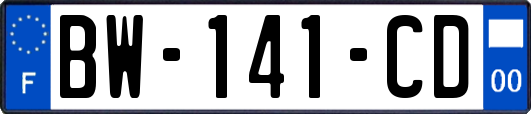 F
BW-141-CD
00